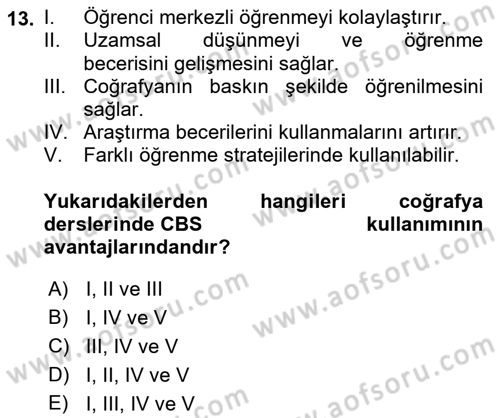 13. I. Öğrenci merkezli öğrenmeyi kolaylaştırır.
II. Uzamsal düşünmeyi ve öğrenme becerisini gelişmesini sağlar.
III. Coğrafyanın baskın şekilde öğrenilmesini sağlar.
IV. Araştırma becerilerini kullanmalarını artırır.
V. Farklı öğrenme stratejilerinde kullanılabilir.

Yukarıdakilerden hangileri coğrafya derslerinde CBS kullanımının avantajlarındandır?

A) I, II ve III
B) I, IV ve V
C) III, IV ve V
D) I, II, IV ve V
E) I, III, IV ve V

www.aofsoru.com